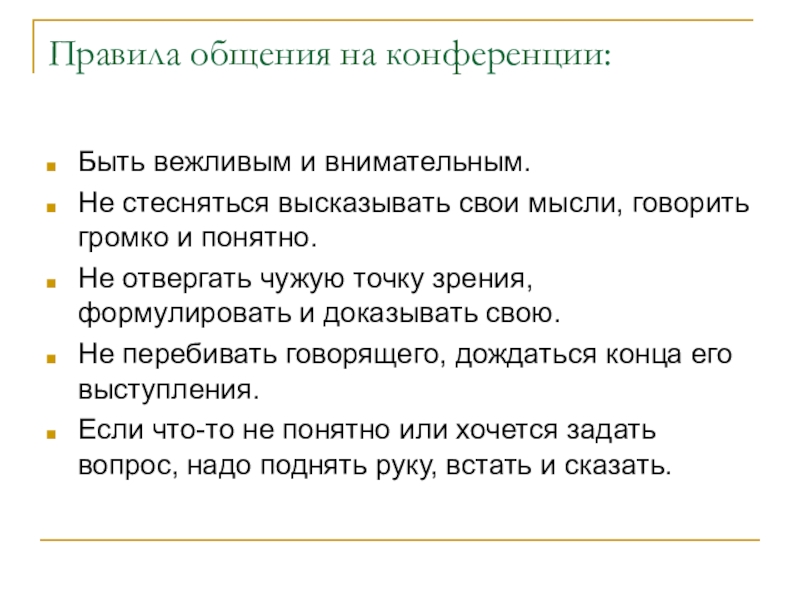 Правила общения на конференции:

Быть вежливым и внимательным.

Не стесняться высказывать свои мысли, говорить громко и понятно.

Не отвергать чужую точку зрения, формулировать и доказывать свою.

Не перебивать говорящего, дождаться конца его выступления.

Если что-то не понятно или хочется задать вопрос, надо поднять руку, встать и сказать.